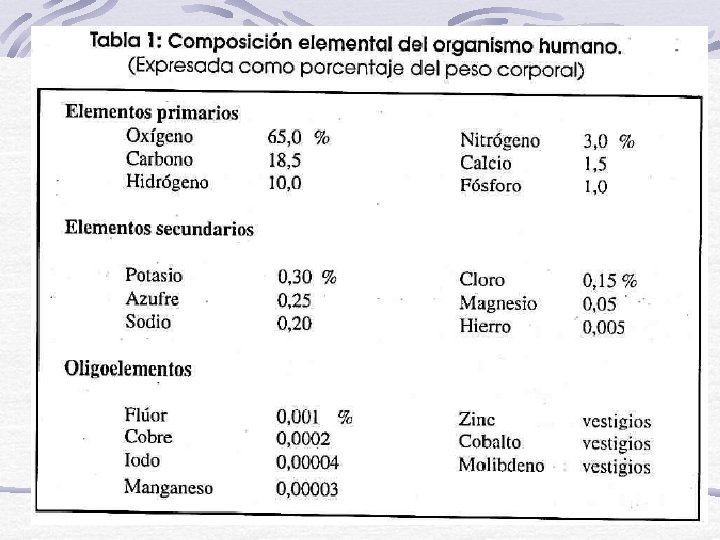 Tabla 1: Composición elemental del organismo humano.
(Expresada como porcentaje del peso corporal)

Elementos primarios

| | | | |
|---|---|---|---|
| Oxígeno | 65,0 % | Nitrógeno | 3,0 % |
| Carbono | 18,5 | Calcio | 1,5 |
| Hidrógeno | 10,0 | Fósforo | 1,0 |

Elementos secundarios

| | | | |
|---|---|---|---|
| Potasio | 0,30 % | Cloro | 0,15 % |
| Azufre | 0,25 | Magnesio | 0,05 |
| Sodio | 0,20 | Hierro | 0,005 |

Oligoelementos

| | | | |
|---|---|---|---|
| Flúor | 0,001 % | Zinc | vestigios |
| Cobre | 0,0002 | Cobalto | vestigios |
| Iodo | 0,00004 | Molibdeno | vestigios |
| Manganeso | 0,00003 | | |